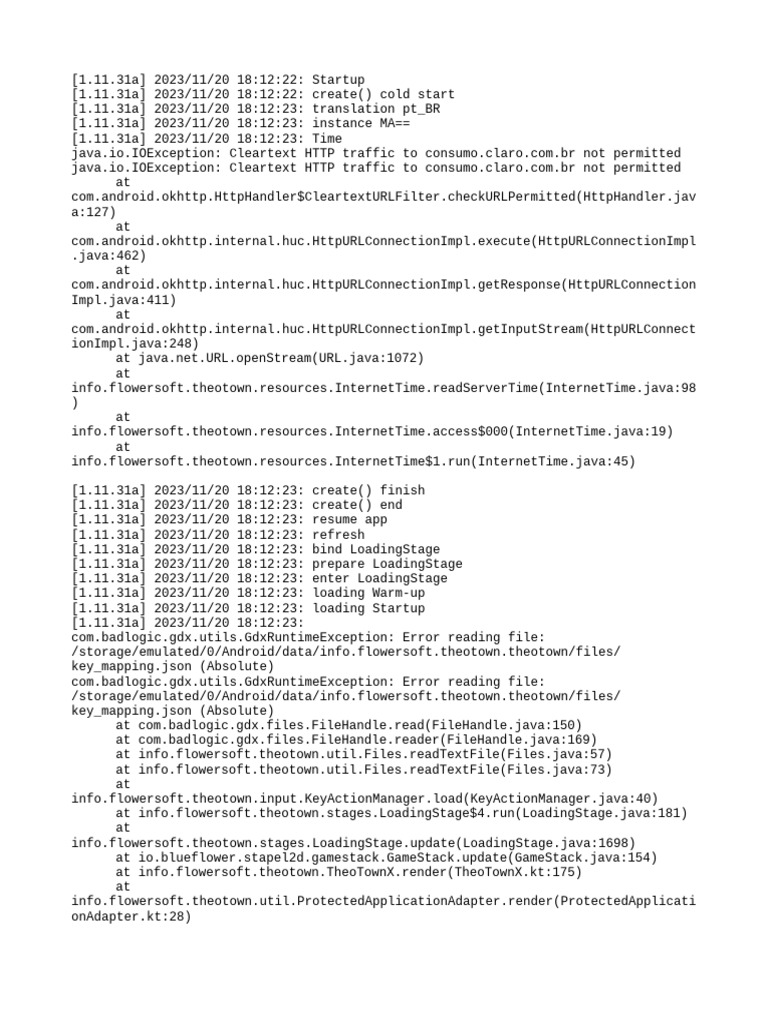 [1.11.31a] 2023/11/20 18:12:22: Startup
[1.11.31a] 2023/11/20 18:12:22: create() cold start
[1.11.31a] 2023/11/20 18:12:23: translation pt_BR
[1.11.31a] 2023/11/20 18:12:23: instance MA==
[1.11.31a] 2023/11/20 18:12:23: Time
java.io.IOException: Cleartext HTTP traffic to consumo.claro.com.br not permitted
java.io.IOException: Cleartext HTTP traffic to consumo.claro.com.br not permitted
at
com.android.okhttp.HttpHandler$CleartextURLFilter.checkURLPermitted(HttpHandler.java:127)
at
com.android.okhttp.internal.huc.HttpURLConnectionImpl.execute(HttpURLConnectionImpl.java:462)
at
com.android.okhttp.internal.huc.HttpURLConnectionImpl.getResponse(HttpURLConnectionImpl.java:411)
at
com.android.okhttp.internal.huc.HttpURLConnectionImpl.getInputStream(HttpURLConnectionImpl.java:248)
at java.net.URL.openStream(URL.java:1072)
at
info.flowersoft.theotown.resources.InternetTime.readServerTime(InternetTime.java:98)
at
info.flowersoft.theotown.resources.InternetTime.access$000(InternetTime.java:19)
at
info.flowersoft.theotown.resources.InternetTime$1.run(InternetTime.java:45)

[1.11.31a] 2023/11/20 18:12:23: create() finish
[1.11.31a] 2023/11/20 18:12:23: create() end
[1.11.31a] 2023/11/20 18:12:23: resume app
[1.11.31a] 2023/11/20 18:12:23: refresh
[1.11.31a] 2023/11/20 18:12:23: bind LoadingStage
[1.11.31a] 2023/11/20 18:12:23: prepare LoadingStage
[1.11.31a] 2023/11/20 18:12:23: enter LoadingStage
[1.11.31a] 2023/11/20 18:12:23: loading Warm-up
[1.11.31a] 2023/11/20 18:12:23: loading Startup
[1.11.31a] 2023/11/20 18:12:23:
com.badlogic.gdx.utils.GdxRuntimeException: Error reading file: /storage/emulated/0/Android/data/info.flowersoft.theotown.theotown/files/key_mapping.json (Absolute)
com.badlogic.gdx.utils.GdxRuntimeException: Error reading file: /storage/emulated/0/Android/data/info.flowersoft.theotown.theotown/files/key_mapping.json (Absolute)
at com.badlogic.gdx.files.FileHandle.read(FileHandle.java:150)
at com.badlogic.gdx.files.FileHandle.reader(FileHandle.java:169)
at info.flowersoft.theotown.util.Files.readTextFile(Files.java:57)
at info.flowersoft.theotown.util.Files.readTextFile(Files.java:73)
at
info.flowersoft.theotown.input.KeyActionManager.load(KeyActionManager.java:40)
at info.flowersoft.theotown.stages.LoadingStage$4.run(LoadingStage.java:181)
at
info.flowersoft.theotown.stages.LoadingStage.update(LoadingStage.java:1698)
at io.blueflower.stapel2d.gamestack.GameStack.update(GameStack.java:154)
at info.flowersoft.theotown.TheoTownX.render(TheoTownX.kt:175)
at
info.flowersoft.theotown.util.ProtectedApplicationAdapter.render(ProtectedApplicationAdapter.kt:28)